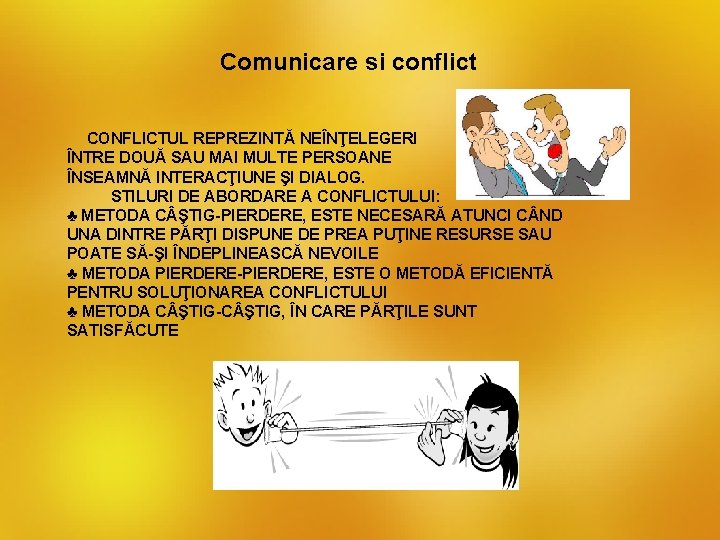 Comunicare si conflict

CONFLICTUL REPREZINTĂ NEÎNŢELEGERI ÎNTRE DOUĂ SAU MAI MULTE PERSOANE ÎNSEAMNĂ INTERACŢIUNE ŞI DIALOG.

STILURI DE ABORDARE A CONFLICTULUI:

♣ METODA CÂŞTIG-PIERDERE, ESTE NECESARĂ ATUNCI CÂND UNA DINTRE PĂRŢI DISPUNE DE PREA PUŢINE RESURSE SAU POATE SĂ-ŞI ÎNDEPLINEASCĂ NEVOILE

♣ METODA PIERDERE-PIERDERE, ESTE O METODĂ EFICIENTĂ PENTRU SOLUŢIONAREA CONFLICTULUI

♣ METODA CÂŞTIG-CÂŞTIG, ÎN CARE PĂRŢILE SUNT SATISFĂCUTE